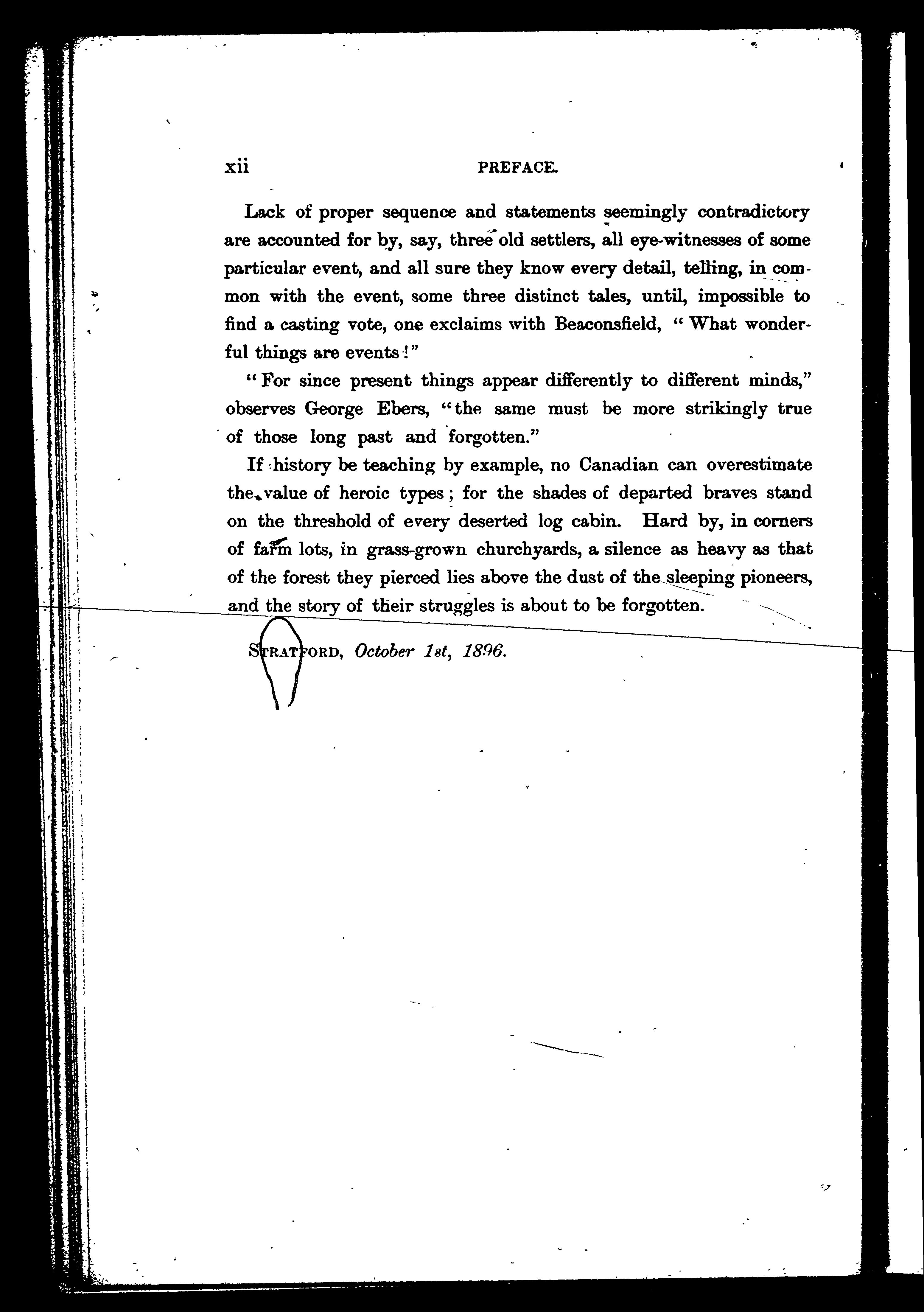 xii PREFACE.

Lack of proper sequence and statements seemingly contradictory are accounted for by, say, three old settlers, all eye-witnesses of some particular event, and all sure they know every detail, telling, in common with the event, some three distinct tales, until, impossible to find a casting vote, one exclaims with Beaconsfield, "What wonderful things are events!"

"For since present things appear differently to different minds," observes George Ebers, "the same must be more strikingly true of those long past and forgotten."

If history be teaching by example, no Canadian can overestimate the value of heroic types; for the shades of departed braves stand on the threshold of every deserted log cabin. Hard by, in corners of farm lots, in grass-grown churchyards, a silence as heavy as that of the forest they pierced lies above the dust of the sleeping pioneers, and the story of their struggles is about to be forgotten.

STRATFORD, October 1st, 1896.